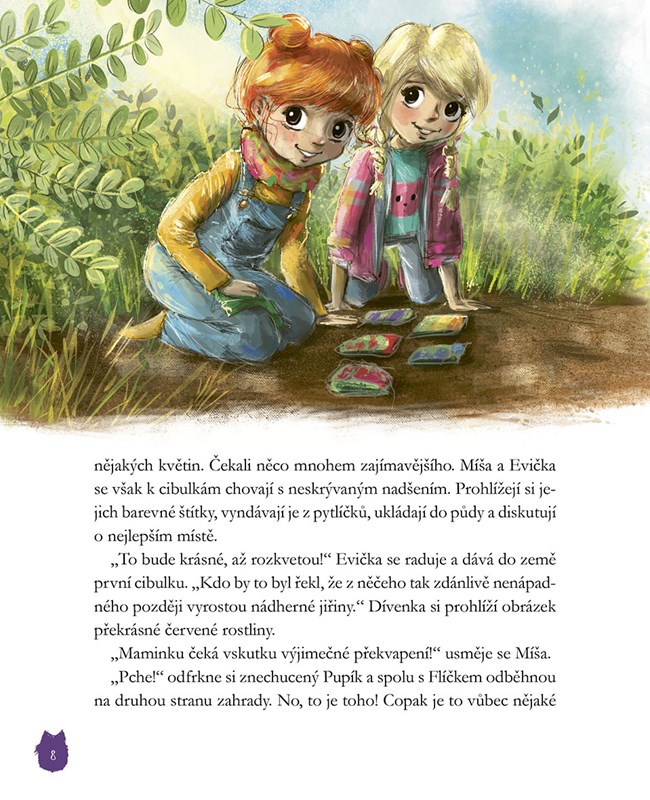 nějakých květin. Čekali něco mnohem zajímavějšího. Míša a Evička se však k cibulkám chovají s neskrývaným nadšením. Prohlížejí si jejich barevné štítky, vyndávají je z pytlíčků, ukládají do půdy a diskutují o nejlepším místě.

„To bude krásné, až rozkvetou!“ Evička se raduje a dává do země první cibulku. „Kdo by to byl řekl, že z něčeho tak zdánlivě nenápadného později vyrostou nádherné jiřiny.“ Dívenka si prohlíží obrázek překrásné červené rostliny.

„Maminku čeká vskutku výjimečné překvapení!“ usměje se Míša.

„Pche!“ odfrkne si znechucený Pupík a spolu s Flíčkem odběhnou na druhou stranu zahrady. No, to je toho! Copak je to vůbec nějaké

8